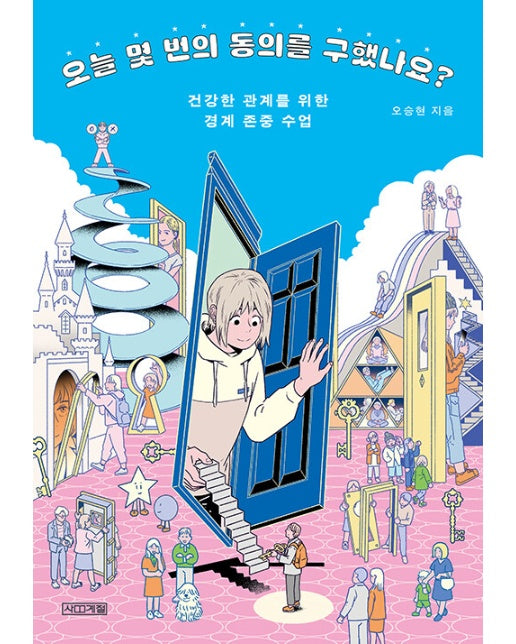 오늘 몇 번의 동의를 구했나요?

건강한 관계를 위한
경계 존중 수업

오승현 지음

사계절